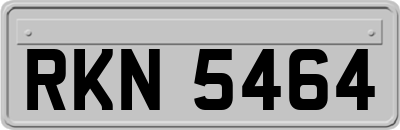 RKN 5464